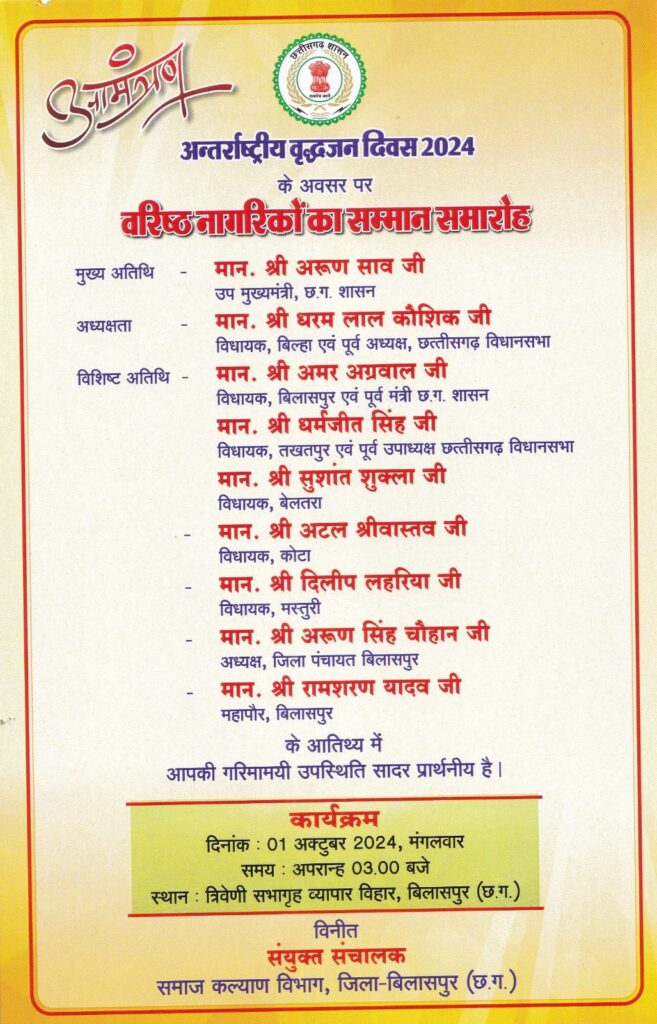 आमंत्रण

छत्तीसगढ़ शासन

अन्तर्राष्ट्रीय वृद्धजन दिवस 2024

के अवसर पर

वरिष्ठ नागरिकों का सम्मान समारोह

मुख्य अतिथि - मान. श्री अरूण साव जी
उप मुख्यमंत्री, छ.ग. शासन

अध्यक्षता - मान. श्री धरम लाल कौशिक जी
विधायक, बिल्हा एवं पूर्व अध्यक्ष, छत्तीसगढ़ विधानसभा

विशिष्ट अतिथि - मान. श्री अमर अग्रवाल जी
विधायक, बिलासपुर एवं पूर्व मंत्री छ.ग. शासन

मान. श्री धर्मजीत सिंह जी
विधायक, तखतपुर एवं पूर्व उपाध्यक्ष छत्तीसगढ़ विधानसभा

मान. श्री सुशांत शुक्ला जी
विधायक, बेलतरा

- मान. श्री अटल श्रीवास्तव जी
विधायक, कोटा

- मान. श्री दिलीप लहरिया जी
विधायक, मस्तुरी

- मान. श्री अरूण सिंह चौहान जी
अध्यक्ष, जिला पंचायत बिलासपुर

- मान. श्री रामशरण यादव जी
महापौर, बिलासपुर

के आतिथ्य में
आपकी गरिमामयी उपस्थिति सादर प्रार्थनीय है।

कार्यक्रम
दिनांक : 01 अक्टुबर 2024, मंगलवार
समय : अपरान्ह 03.00 बजे
स्थान : त्रिवेणी सभागृह व्यापार विहार, बिलासपुर (छ.ग.)

विनीत
संयुक्त संचालक
समाज कल्याण विभाग, जिला-बिलासपुर (छ.ग.)